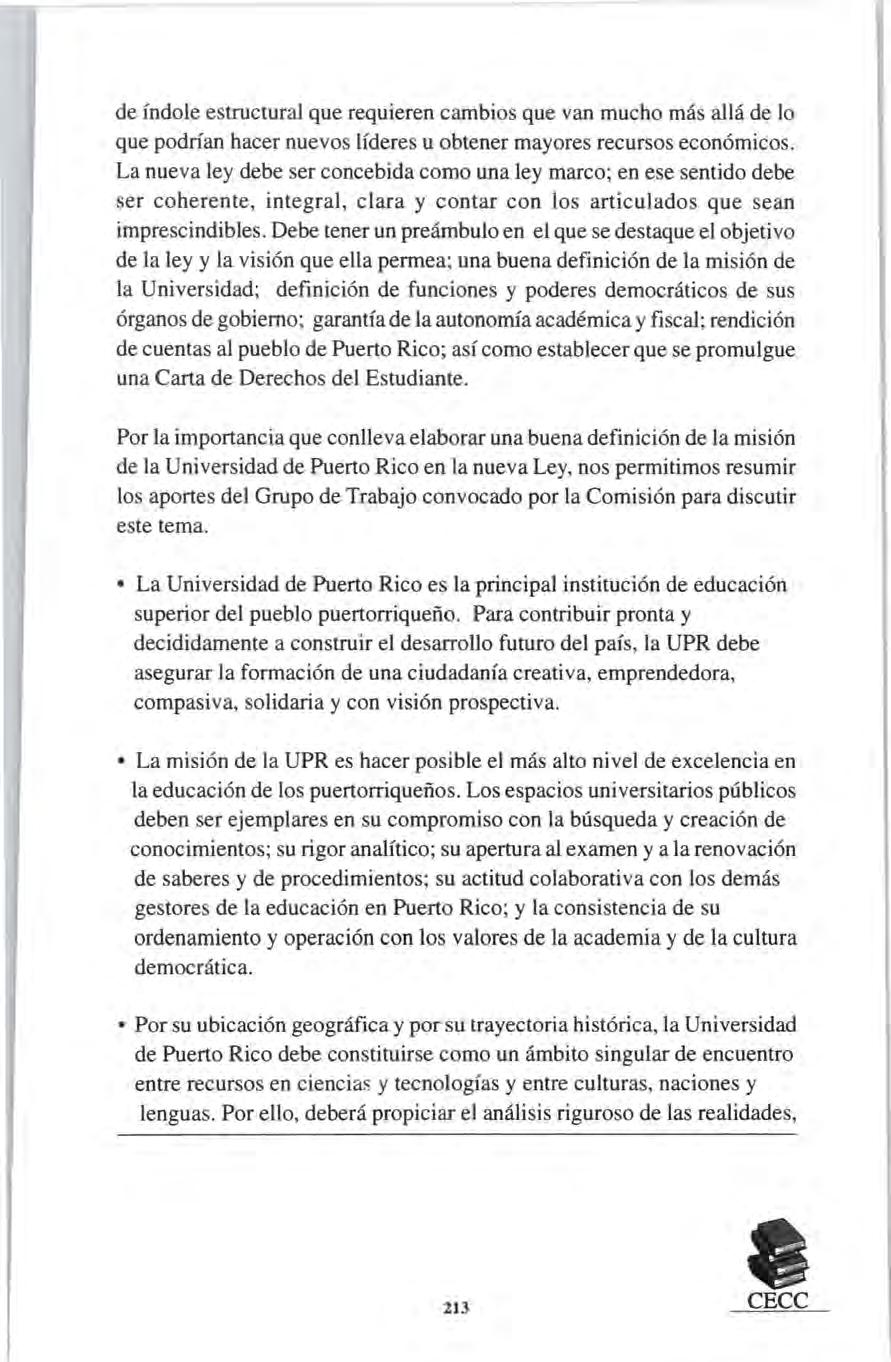 de índole estructural que requieren cambios que van mucho más allá de lo que podrían hacer nuevos líderes u obtener mayores recursos económicos. La nueva ley debe ser concebida como una ley marco; en ese sentido debe ser coherente, integral, clara y contar con los articulados que sean imprescindibles. Debe tener un preámbulo en el que se destaque el objetivo de la ley y la visión que ella permea; una buena definición de la misión de la Universidad; definición de funciones y poderes democráticos de sus órganos de gobierno; garantía de la autonomía académica y fiscal; rendición de cuentas al pueblo de Puerto Rico; así como establecer que se promulgue una Carta de Derechos del Estudiante.

Por la importancia que conlleva elaborar una buena definición de la misión de la Universidad de Puerto Rico en la nueva Ley, nos permitimos resumir los aportes del Grupo de Trabajo convocado por la Comisión para discutir este tema.

• La Universidad de Puerto Rico es la principal institución de educación superior del pueblo puertorriqueño. Para contribuir pronta y decididamente a construir el desarrollo futuro del país, la UPR debe asegurar la formación de una ciudadanía creativa, emprendedora, compasiva, solidaria y con visión prospectiva.

• La misión de la UPR es hacer posible el más alto nivel de excelencia en la educación de los puertorriqueños. Los espacios universitarios públicos deben ser ejemplares en su compromiso con la búsqueda y creación de conocimientos; su rigor analítico; su apertura al examen y a la renovación de saberes y de procedimientos; su actitud colaborativa con los demás gestores de la educación en Puerto Rico; y la consistencia de su ordenamiento y operación con los valores de la academia y de la cultura democrática.

• Por su ubicación geográfica y por su trayectoria histórica, la Universidad de Puerto Rico debe constituirse como un ámbito singular de encuentro entre recursos en ciencias y tecnologías y entre culturas, naciones y lenguas. Por ello, deberá propiciar el análisis riguroso de las realidades,

213

CECC